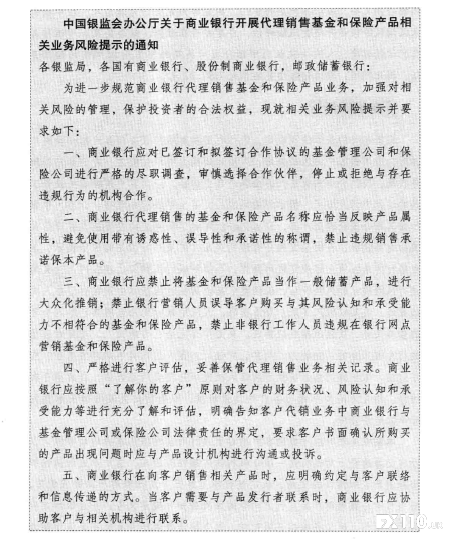 中国银监会办公厅关于商业银行开展代理销售基金和保险产品相关业务风险提示的通知

各银监局，各国有商业银行、股份制商业银行，邮政储蓄银行：

为进一步规范商业银行代理销售基金和保险产品业务，加强对相关风险的管理，保护投资者的合法权益，现就相关业务风险提示并要求如下：

一、商业银行应对已签订和拟签订合作协议的基金管理公司和保险公司进行严格的尽职调查，审慎选择合作伙伴，停止或拒绝与存在违规行为的机构合作。

二、商业银行代理销售的基金和保险产品名称应恰当反映产品属性，避免使用带有诱惑性、误导性和承诺性的称谓，禁止违规销售承诺保本产品。

三、商业银行应禁止将基金和保险产品当作一般储蓄产品，进行大众化推销；禁止银行营销人员误导客户购买与其风险认知和承受能力不相符合的基金和保险产品，禁止非银行工作人员违规在银行网点营销基金和保险产品。

四、严格进行客户评估，妥善保管代理销售业务相关记录。商业银行应按照“了解你的客户”原则对客户的财务状况、风险认知和承受能力等进行充分了解和评估，明确告知客户代销业务中商业银行与基金管理公司或保险公司法律责任的界定，要求客户书面确认所购买的产品出现问题时应与产品设计机构进行沟通或投诉。

五、商业银行在向客户销售相关产品时，应明确约定与客户联络和信息传递的方式。当客户需要与产品发行者联系时，商业银行应协助客户与相关机构进行联系。

FX110